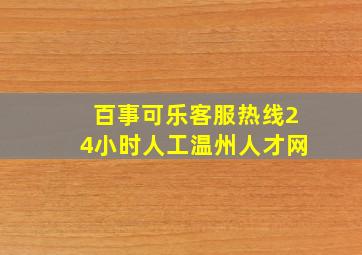 百事可乐客服热线24小时人工温州人才网